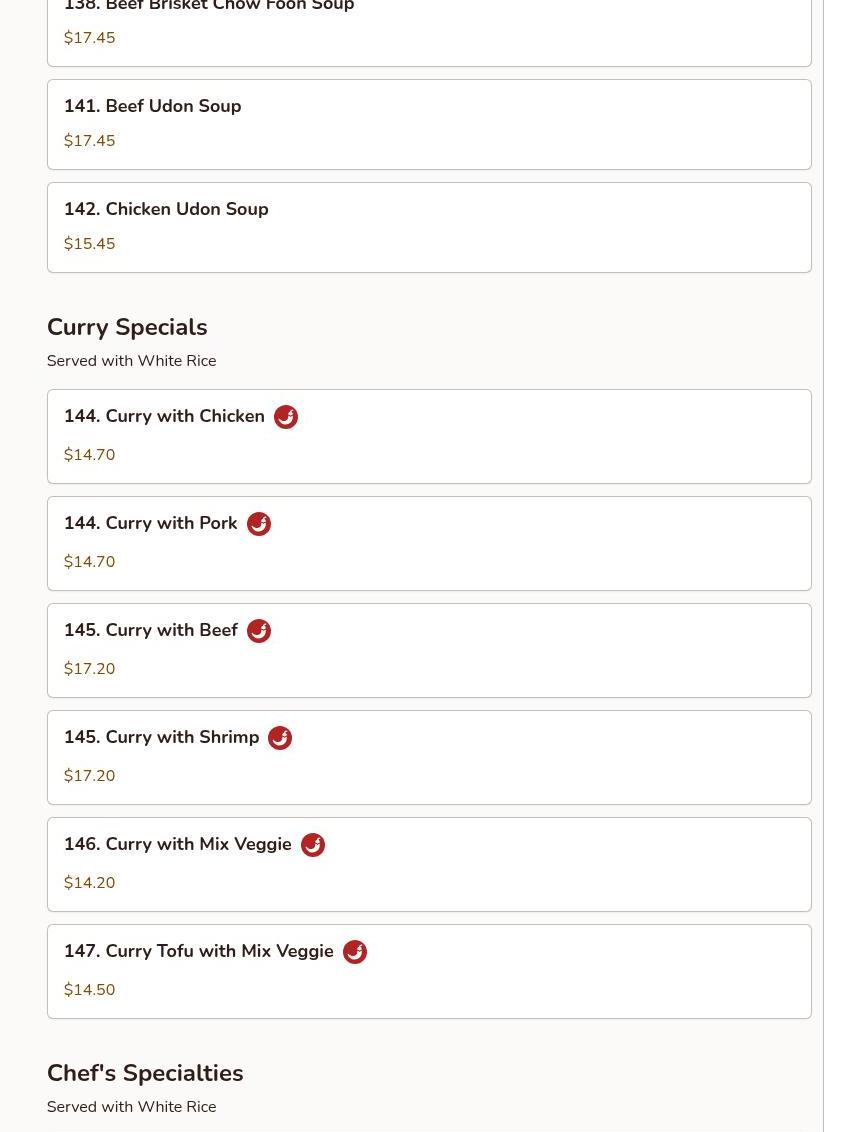 138. Beef Brisket Chow Foon Soup
$17.45

141. Beef Udon Soup
$17.45

142. Chicken Udon Soup
$15.45

Curry Specials
Served with White Rice

144. Curry with Chicken
$14.70

144. Curry with Pork
$14.70

145. Curry with Beef
$17.20

145. Curry with Shrimp
$17.20

146. Curry with Mix Veggie
$14.20

147. Curry Tofu with Mix Veggie
$14.50

Chef's Specialties
Served with White Rice